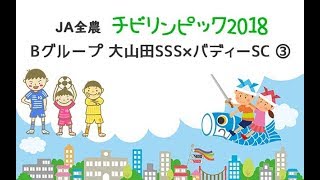 JA全農 チビリンピック2018
Bグループ 大山田SSS×バディーSC ③